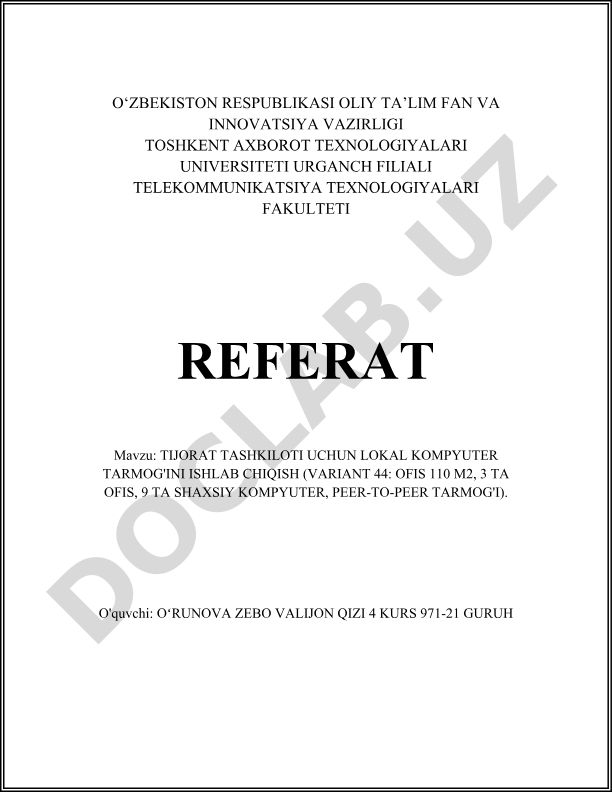 O‘ZBEKISTON RESPUBLIKASI OLIY TA’LIM FAN VA INNOVATSIYA VAZIRLIGI
TOSHKENT AXBOROT TEXNOLOGIYALARI UNIVERSITETI URGANCH FILIALI
TELEKOMMUNIKATSIYA TEXNOLOGIYALARI FAKULTETI

DOCLAB.UZ

REFERAT

Mavzu: TIJORAT TASHKILOTI UCHUN LOKAL KOMPYUTER TARMOG'INI ISHLAB CHIQISH (VARIANT 44: OFIS 110 M2, 3 TA OFIS, 9 TA SHAXSIY KOMPYUTER, PEER-TO-PEER TARMOG'I).

O'quvchi: O‘RUNOVA ZEBO VALIJON QIZI 4 KURS 971-21 GURUH